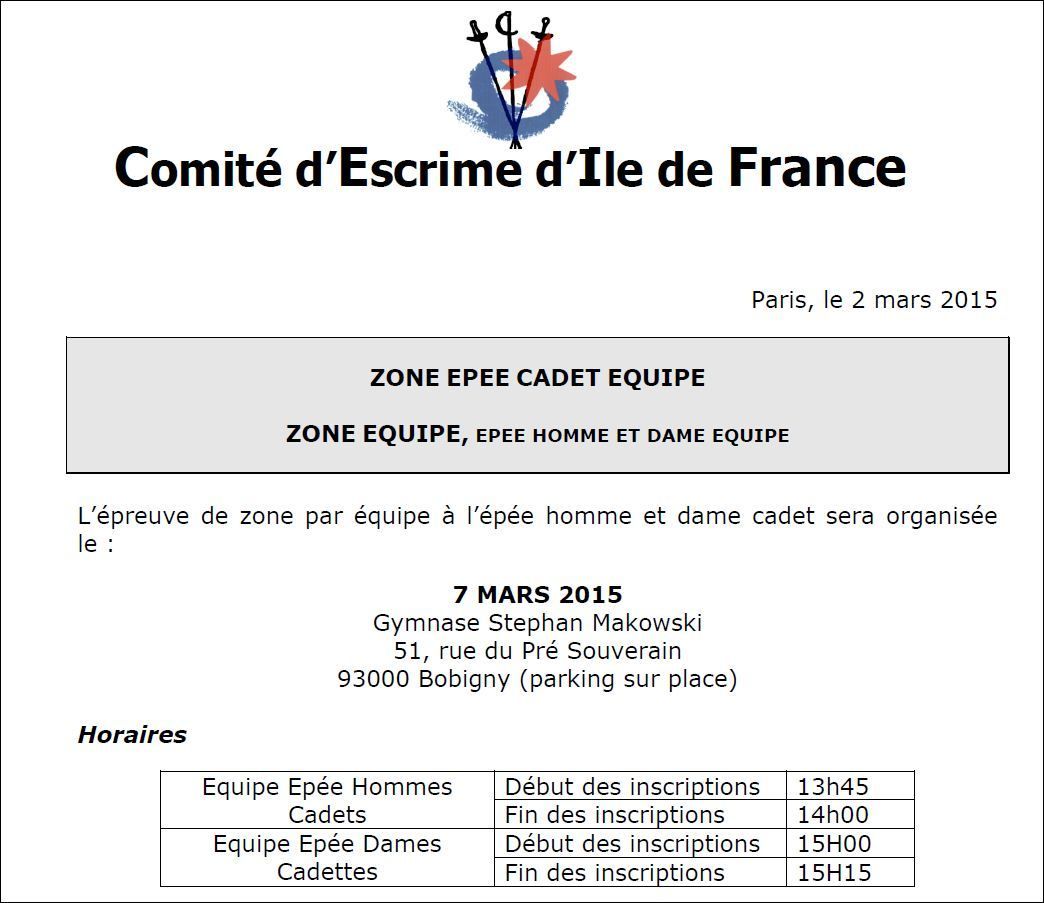 Comité d'Escrime d'Ile de France

Paris, le 2 mars 2015

ZONE EPEE CADET EQUIPE

ZONE EQUIPE, EPEE HOMME ET DAME EQUIPE

L'épreuve de zone par équipe à l'épée homme et dame cadet sera organisée le :

7 MARS 2015
Gymnase Stephan Makowski
51, rue du Pré Souverain
93000 Bobigny (parking sur place)

Horaires

| Equipe Epée Hommes Cadets | Début des inscriptions | 13h45 |
|---|---|---|
| | Fin des inscriptions | 14h00 |
| Equipe Epée Dames Cadettes | Début des inscriptions | 15H00 |
| | Fin des inscriptions | 15H15 |